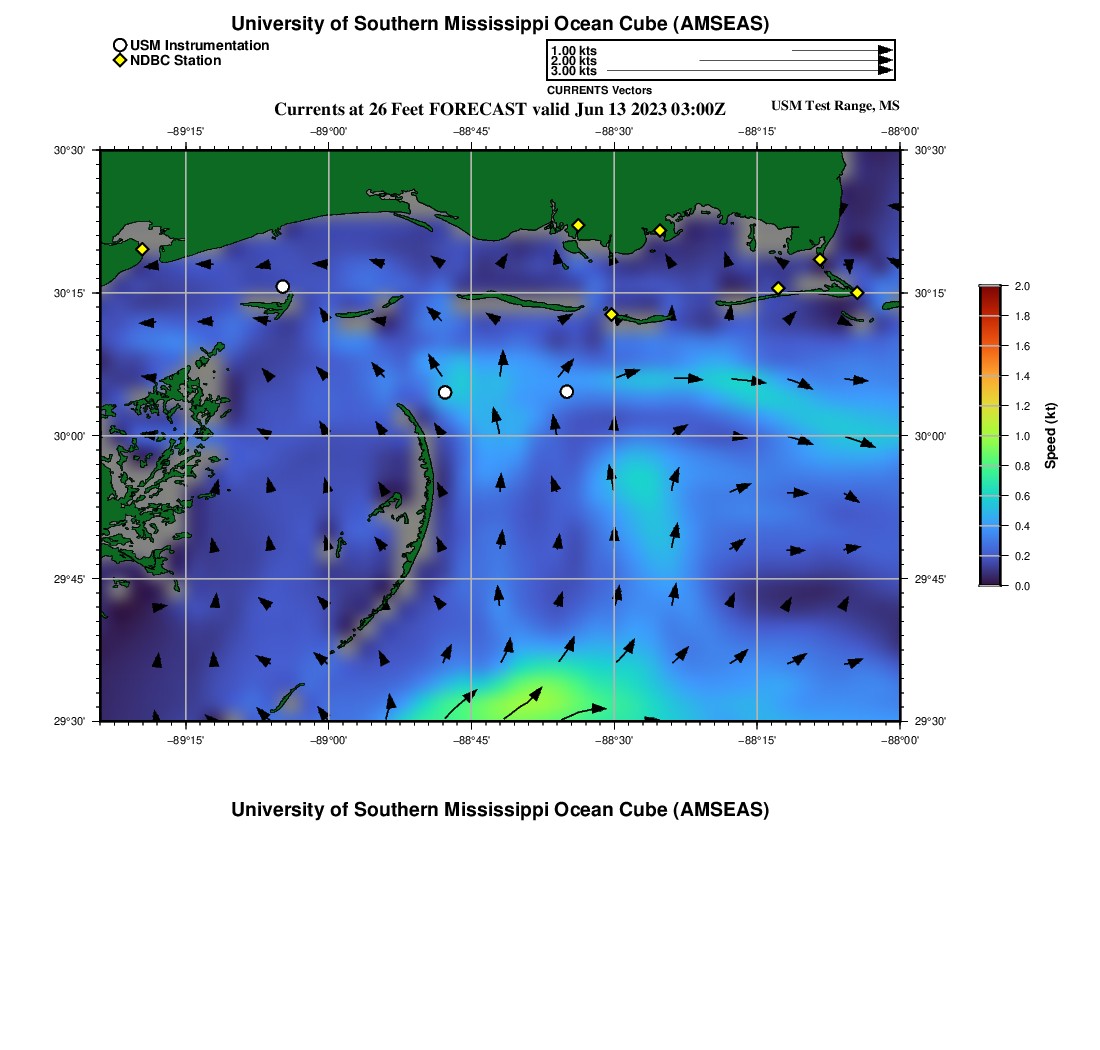 University of Southern Mississippi Ocean Cube (AMSEAS)

USM Instrumentation
NDBC Station

1.00 kts
2.00 kts
3.00 kts
CURRENTS Vectors

Currents at 26 Feet FORECAST valid Jun 13 2023 03:00Z

USM Test Range, MS

−89°15' −89°00' −88°45' −88°30' −88°15' −88°00'

30°30' 30°15' 30°00' 29°45' 29°30'

30°30' 30°15' 30°00' 29°45' 29°30'

−89°15' −89°00' −88°45' −88°30' −88°15' −88°00'

2.0
1.8
1.6
1.4
1.2
1.0
0.8
0.6
0.4
0.2
0.0
Speed (kt)

University of Southern Mississippi Ocean Cube (AMSEAS)